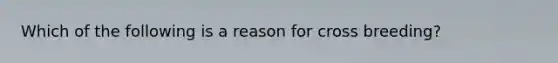 Which of the following is a reason for cross breeding?